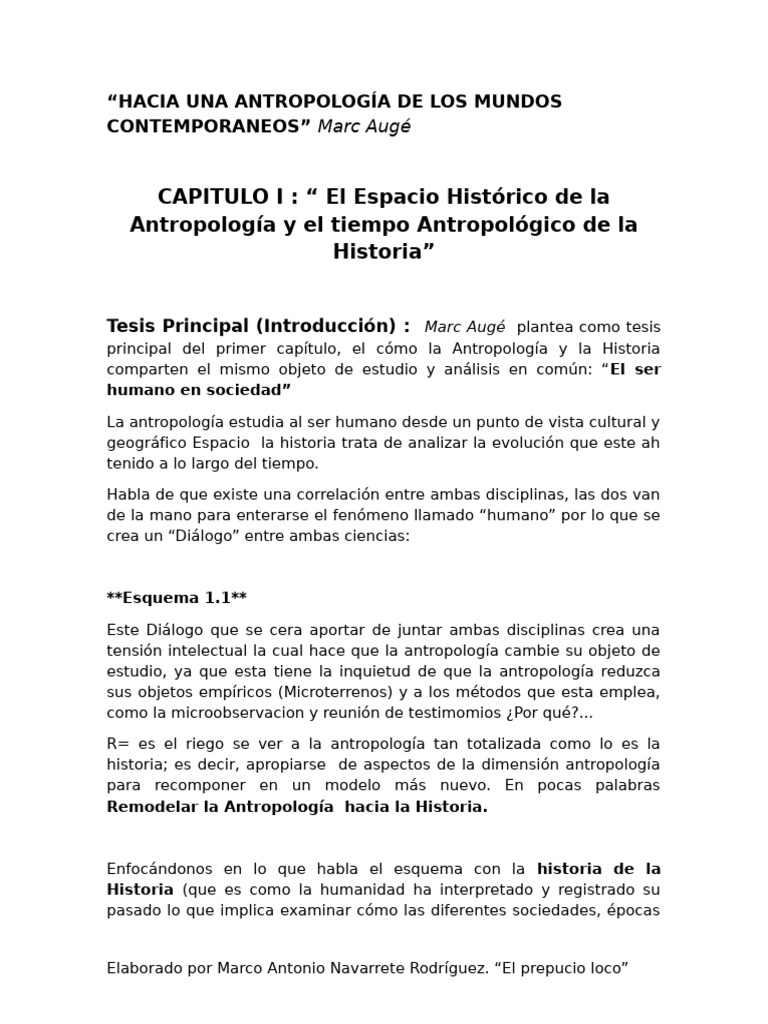 “HACIA UNA ANTROPOLOGÍA DE LOS MUNDOS CONTEMPORANEOS” Marc Augé

CAPITULO I : “ El Espacio Histórico de la Antropología y el tiempo Antropológico de la Historia”

Tesis Principal (Introducción) : Marc Augé plantea como tesis principal del primer capítulo, el cómo la Antropología y la Historia comparten el mismo objeto de estudio y análisis en común: “El ser humano en sociedad”

La antropología estudia al ser humano desde un punto de vista cultural y geográfico Espacio la historia trata de analizar la evolución que este ah tenido a lo largo del tiempo.

Habla de que existe una correlación entre ambas disciplinas, las dos van de la mano para enterarse el fenómeno llamado “humano” por lo que se crea un “Diálogo” entre ambas ciencias:

**Esquema 1.1**

Este Diálogo que se cera aportar de juntar ambas disciplinas crea una tensión intelectual la cual hace que la antropología cambie su objeto de estudio, ya que esta tiene la inquietud de que la antropología reduzca sus objetos empíricos (Microterrenos) y a los métodos que esta emplea, como la microobservacion y reunión de testimomios ¿Por qué?...

R= es el riego se ver a la antropología tan totalizada como lo es la historia; es decir, apropiarse de aspectos de la dimensión antropología para recomponer en un modelo más nuevo. En pocas palabras Remodelar la Antropología hacia la Historia.

Enfocándonos en lo que habla el esquema con la historia de la Historia (que es como la humanidad ha interpretado y registrado su pasado lo que implica examinar cómo las diferentes sociedades, épocas

Elaborado por Marco Antonio Navarrete Rodríguez. “El prepucio loco”